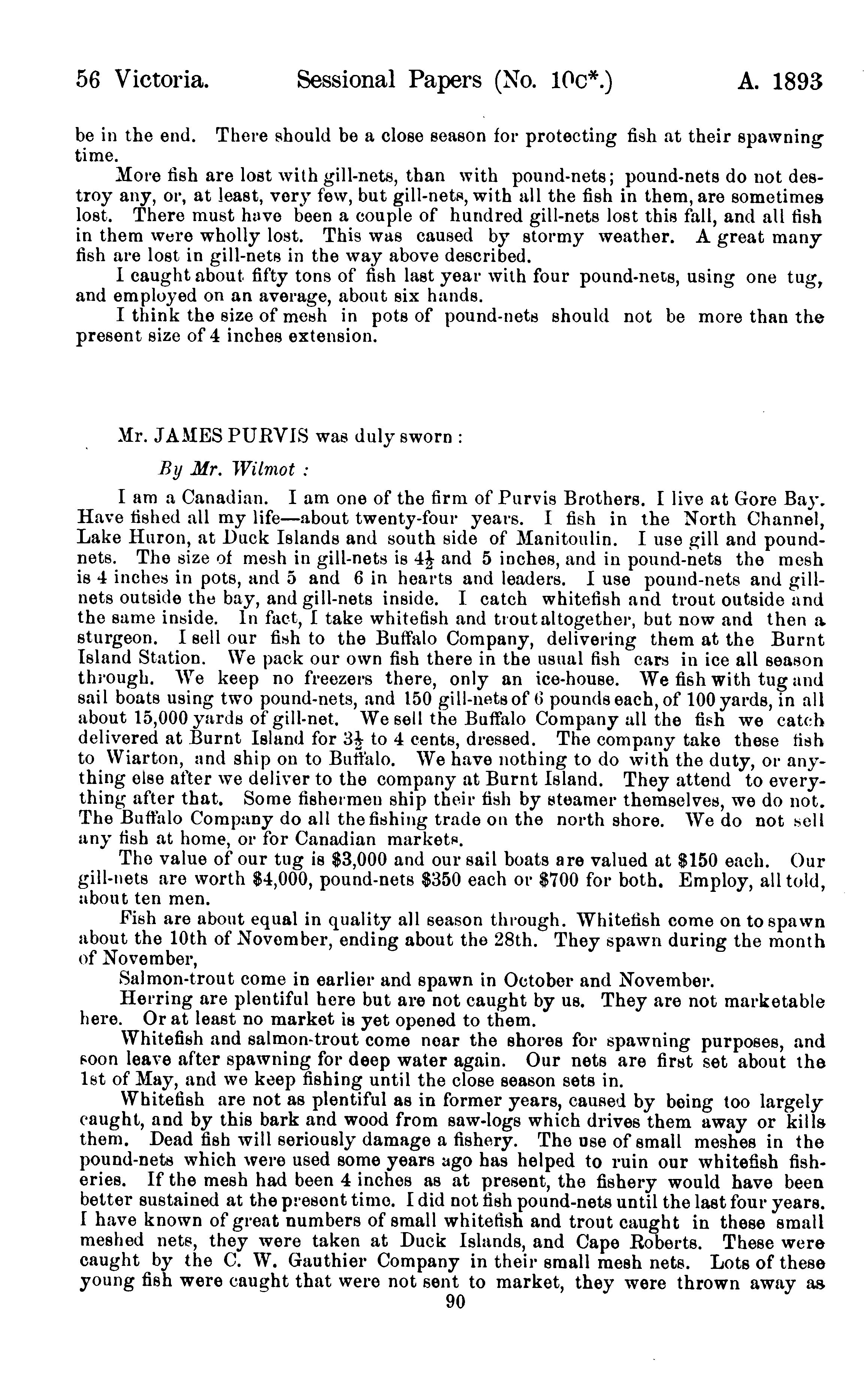 56 Victoria. Sessional Papers (No. 10c*.) A. 1893

be in the end. There should be a close season for protecting fish at their spawning time.

More fish are lost with gill-nets, than with pound-nets; pound-nets do not destroy any, or, at least, very few, but gill-nets, with all the fish in them, are sometimes lost. There must have been a couple of hundred gill-nets lost this fall, and all fish in them were wholly lost. This was caused by stormy weather. A great many fish are lost in gill-nets in the way above described.

I caught about fifty tons of fish last year with four pound-nets, using one tug, and employed on an average, about six hands.

I think the size of mesh in pots of pound-nets should not be more than the present size of 4 inches extension.

Mr. JAMES PURVIS was duly sworn :

By Mr. Wilmot :

I am a Canadian. I am one of the firm of Purvis Brothers. I live at Gore Bay. Have fished all my life—about twenty-four years. I fish in the North Channel, Lake Huron, at Duck Islands and south side of Manitoulin. I use gill and pound-nets. The size of mesh in gill-nets is $4\frac{1}{2}$ and 5 inches, and in pound-nets the mesh is 4 inches in pots, and 5 and 6 in hearts and leaders. I use pound-nets and gill-nets outside the bay, and gill-nets inside. I catch whitefish and trout outside and the same inside. In fact, I take whitefish and trout altogether, but now and then a sturgeon. I sell our fish to the Buffalo Company, delivering them at the Burnt Island Station. We pack our own fish there in the usual fish cars in ice all season through. We keep no freezers there, only an ice-house. We fish with tug and sail boats using two pound-nets, and 150 gill-nets of 6 pounds each, of 100 yards, in all about 15,000 yards of gill-net. We sell the Buffalo Company all the fish we catch delivered at Burnt Island for $3\frac{1}{2}$ to 4 cents, dressed. The company take these fish to Wiarton, and ship on to Buffalo. We have nothing to do with the duty, or anything else after we deliver to the company at Burnt Island. They attend to everything after that. Some fishermen ship their fish by steamer themselves, we do not. The Buffalo Company do all the fishing trade on the north shore. We do not sell any fish at home, or for Canadian markets.

The value of our tug is $3,000 and our sail boats are valued at $150 each. Our gill-nets are worth $4,000, pound-nets $350 each or $700 for both. Employ, all told, about ten men.

Fish are about equal in quality all season through. Whitefish come on to spawn about the 10th of November, ending about the 28th. They spawn during the month of November,

Salmon-trout come in earlier and spawn in October and November.

Herring are plentiful here but are not caught by us. They are not marketable here. Or at least no market is yet opened to them.

Whitefish and salmon-trout come near the shores for spawning purposes, and soon leave after spawning for deep water again. Our nets are first set about the 1st of May, and we keep fishing until the close season sets in.

Whitefish are not as plentiful as in former years, caused by being too largely caught, and by this bark and wood from saw-logs which drives them away or kills them. Dead fish will seriously damage a fishery. The use of small meshes in the pound-nets which were used some years ago has helped to ruin our whitefish fisheries. If the mesh had been 4 inches as at present, the fishery would have been better sustained at the present time. I did not fish pound-nets until the last four years. I have known of great numbers of small whitefish and trout caught in these small meshed nets, they were taken at Duck Islands, and Cape Roberts. These were caught by the C. W. Gauthier Company in their small mesh nets. Lots of these young fish were caught that were not sent to market, they were thrown away as

90